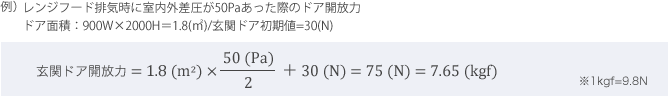 例）レンジフード排気時に室内外差圧が50Paあった際のドア開放力
ドア面積：900W×2000H＝1.8(㎡)/玄関ドア初期値=30(N)

玄関ドア開放力 $= 1.8\ (m^2) \times \frac{50\ (Pa)}{2} + 30\ (N) = 75\ (N) = 7.65\ (kgf)$

※1kgf=9.8N